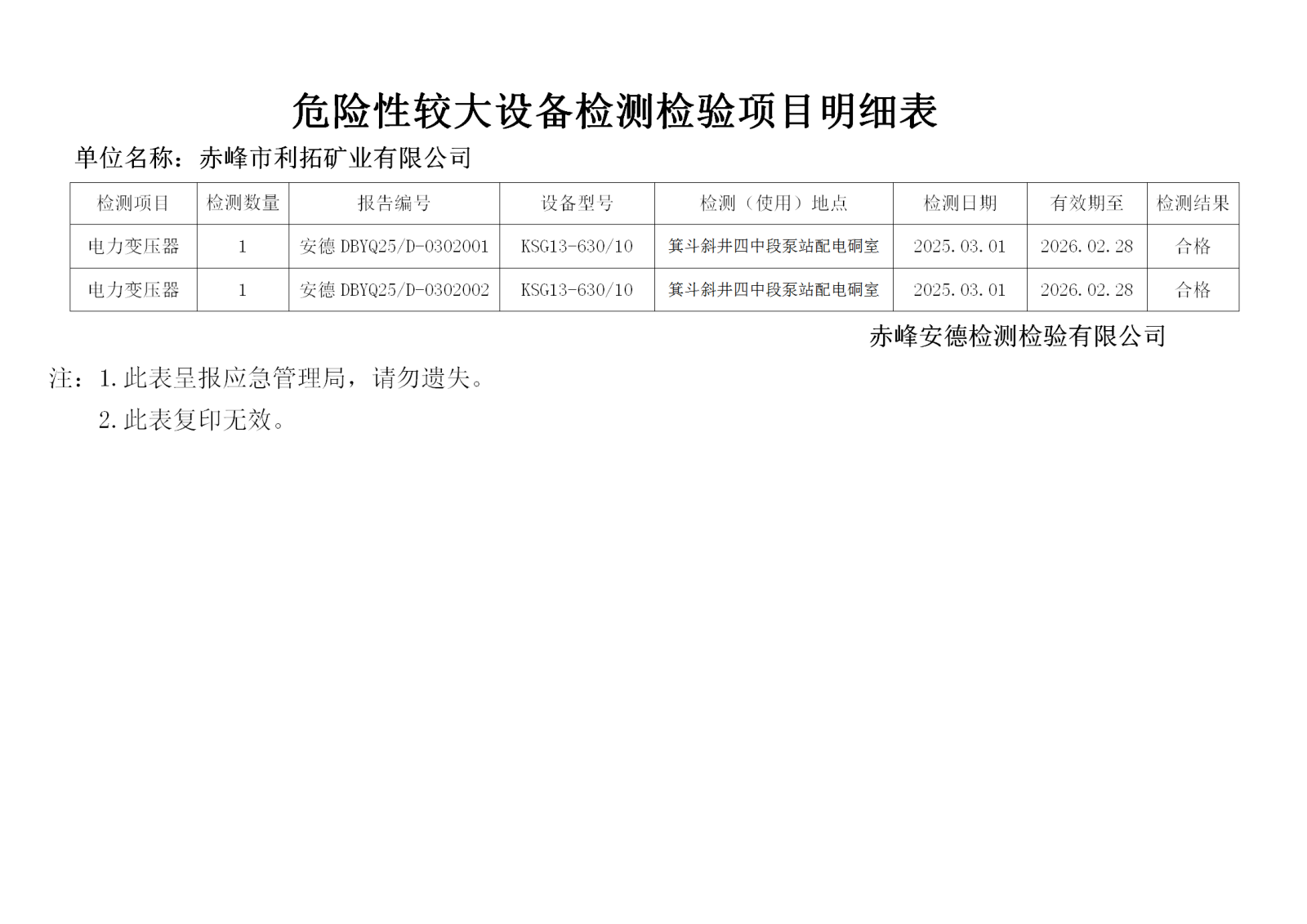 危险性较大设备检测检验项目明细表

单位名称：赤峰市利拓矿业有限公司

| 检测项目 | 检测数量 | 报告编号 | 设备型号 | 检测（使用）地点 | 检测日期 | 有效期至 | 检测结果 |
|---|---|---|---|---|---|---|---|
| 电力变压器 | 1 | 安德 DBYQ25/D-0302001 | KSG13-630/10 | 箕斗斜井四中段泵站配电硐室 | 2025.03.01 | 2026.02.28 | 合格 |
| 电力变压器 | 1 | 安德 DBYQ25/D-0302002 | KSG13-630/10 | 箕斗斜井四中段泵站配电硐室 | 2025.03.01 | 2026.02.28 | 合格 |

赤峰安德检测检验有限公司

注：1.此表呈报应急管理局，请勿遗失。
2.此表复印无效。